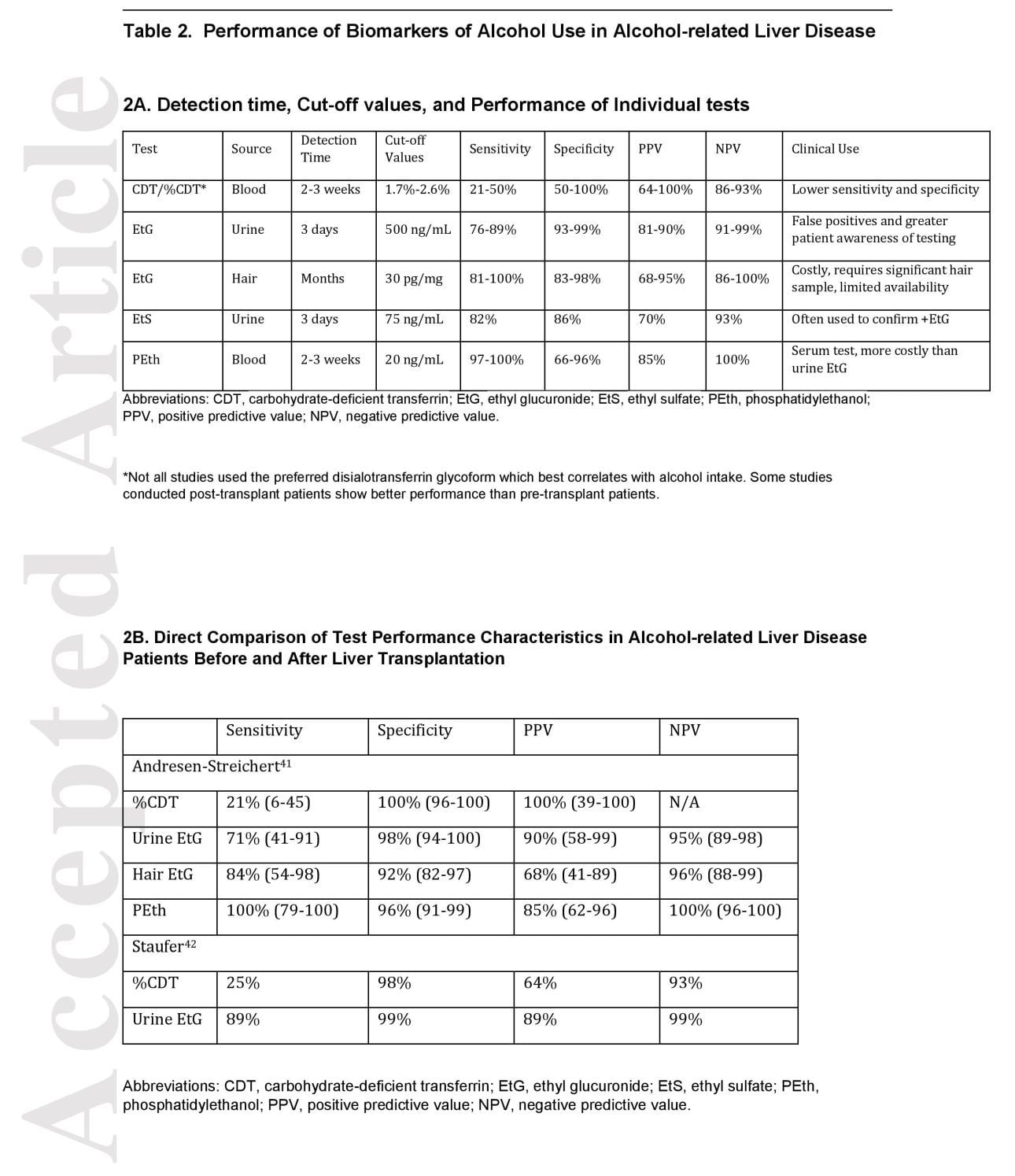 Accepted Article

Table 2. Performance of Biomarkers of Alcohol Use in Alcohol-related Liver Disease

2A. Detection time, Cut-off values, and Performance of Individual tests

| Test | Source | Detection Time | Cut-off Values | Sensitivity | Specificity | PPV | NPV | Clinical Use |
|---|---|---|---|---|---|---|---|---|
| CDT/%CDT* | Blood | 2-3 weeks | 1.7%-2.6% | 21-50% | 50-100% | 64-100% | 86-93% | Lower sensitivity and specificity |
| EtG | Urine | 3 days | 500 ng/mL | 76-89% | 93-99% | 81-90% | 91-99% | False positives and greater patient awareness of testing |
| EtG | Hair | Months | 30 pg/mg | 81-100% | 83-98% | 68-95% | 86-100% | Costly, requires significant hair sample, limited availability |
| EtS | Urine | 3 days | 75 ng/mL | 82% | 86% | 70% | 93% | Often used to confirm +EtG |
| PEth | Blood | 2-3 weeks | 20 ng/mL | 97-100% | 66-96% | 85% | 100% | Serum test, more costly than urine EtG |

Abbreviations: CDT, carbohydrate-deficient transferrin; EtG, ethyl glucuronide; EtS, ethyl sulfate; PEth, phosphatidylethanol; PPV, positive predictive value; NPV, negative predictive value.

*Not all studies used the preferred disialotransferrin glycoform which best correlates with alcohol intake. Some studies conducted post-transplant patients show better performance than pre-transplant patients.

2B. Direct Comparison of Test Performance Characteristics in Alcohol-related Liver Disease Patients Before and After Liver Transplantation

| | Sensitivity | Specificity | PPV | NPV |
|---|---|---|---|---|
| Andresen-Streichert$^{41}$ | | | | |
| %CDT | 21% (6-45) | 100% (96-100) | 100% (39-100) | N/A |
| Urine EtG | 71% (41-91) | 98% (94-100) | 90% (58-99) | 95% (89-98) |
| Hair EtG | 84% (54-98) | 92% (82-97) | 68% (41-89) | 96% (88-99) |
| PEth | 100% (79-100) | 96% (91-99) | 85% (62-96) | 100% (96-100) |
| Staufer$^{42}$ | | | | |
| %CDT | 25% | 98% | 64% | 93% |
| Urine EtG | 89% | 99% | 89% | 99% |

Abbreviations: CDT, carbohydrate-deficient transferrin; EtG, ethyl glucuronide; EtS, ethyl sulfate; PEth, phosphatidylethanol; PPV, positive predictive value; NPV, negative predictive value.